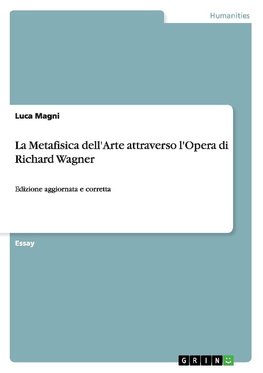 Humanities

Luca Magni

La Metafisica dell'Arte attraverso l'Opera di Richard Wagner

Edizione aggiornata e corretta

Essay

GRIN